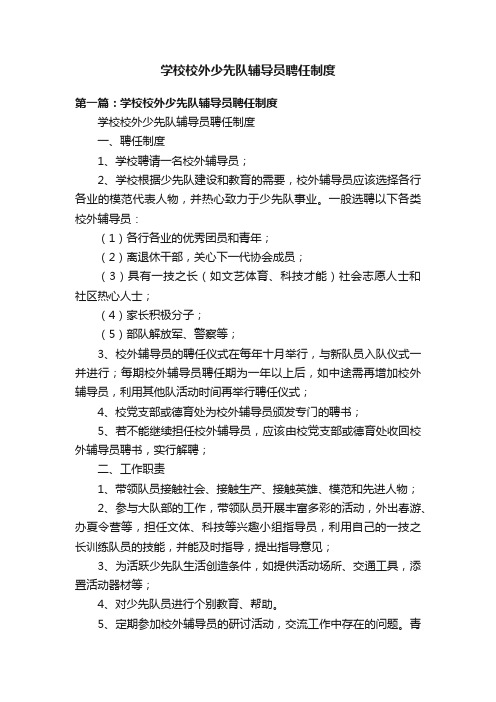 学校校外少先队辅导员聘任制度

第一篇：学校校外少先队辅导员聘任制度

学校校外少先队辅导员聘任制度

一、聘任制度

1、学校聘请一名校外辅导员；

2、学校根据少先队建设和教育的需要，校外辅导员应该选择各行各业的模范代表人物，并热心致力于少先队事业。一般选聘以下各类校外辅导员：

（1）各行各业的优秀团员和青年；

（2）离退休干部，关心下一代协会成员；

（3）具有一技之长（如文艺体育、科技才能）社会志愿人士和社区热心人士；

（4）家长积极分子；

（5）部队解放军、警察等；

3、校外辅导员的聘任仪式在每年十月举行，与新队员入队仪式一并进行；每期校外辅导员聘任期为一年以上后，如中途需再增加校外辅导员，利用其他队活动时间再举行聘任仪式；

4、校党支部或德育处为校外辅导员颁发专门的聘书；

5、若不能继续担任校外辅导员，应该由校党支部或德育处收回校外辅导员聘书，实行解聘；

二、工作职责

1、带领队员接触社会、接触生产、接触英雄、模范和先进人物；

2、参与大队部的工作，带领队员开展丰富多彩的活动，外出春游、办夏令营等，担任文体、科技等兴趣小组指导员，利用自己的一技之长训练队员的技能，并能及时指导，提出指导意见；

3、为活跃少先队生活创造条件，如提供活动场所、交通工具，添置活动器材等；

4、对少先队员进行个别教育、帮助。

5、定期参加校外辅导员的研讨活动，交流工作中存在的问题。青